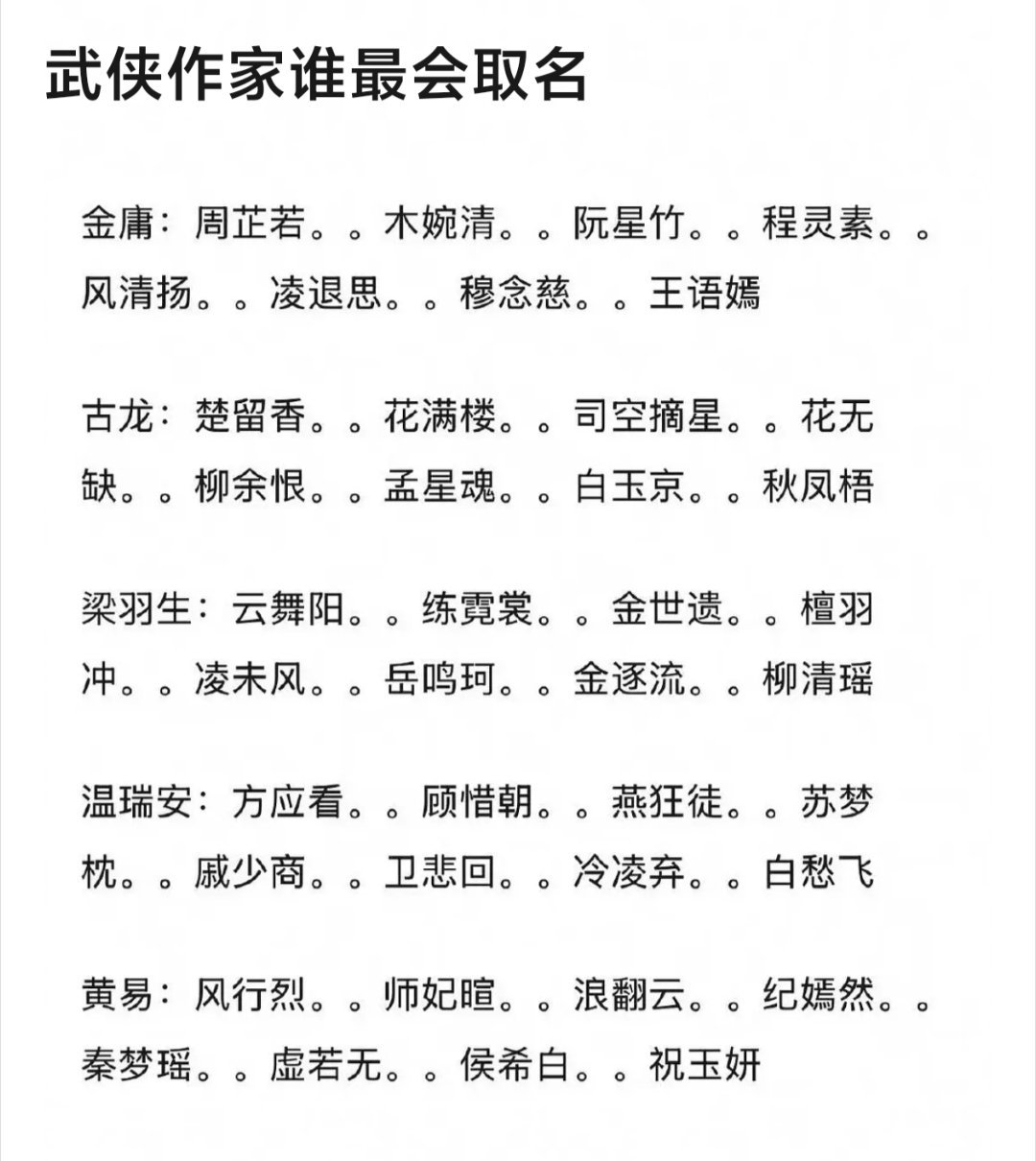 武侠作家谁最会取名

金庸：周芷若。。木婉清。。阮星竹。。程灵素。。风清扬。。凌退思。。穆念慈。。王语嫣

古龙：楚留香。。花满楼。。司空摘星。。花无缺。。柳余恨。。孟星魂。。白玉京。。秋凤梧

梁羽生：云舞阳。。练霓裳。。金世遗。。檀羽冲。。凌未风。。岳鸣珂。。金逐流。。柳清瑶

温瑞安：方应看。。顾惜朝。。燕狂徒。。苏梦枕。。戚少商。。卫悲回。。冷凌弃。。白愁飞

黄易：风行烈。。师妃暄。。浪翻云。。纪嫣然。。秦梦瑶。。虚若无。。侯希白。。祝玉妍